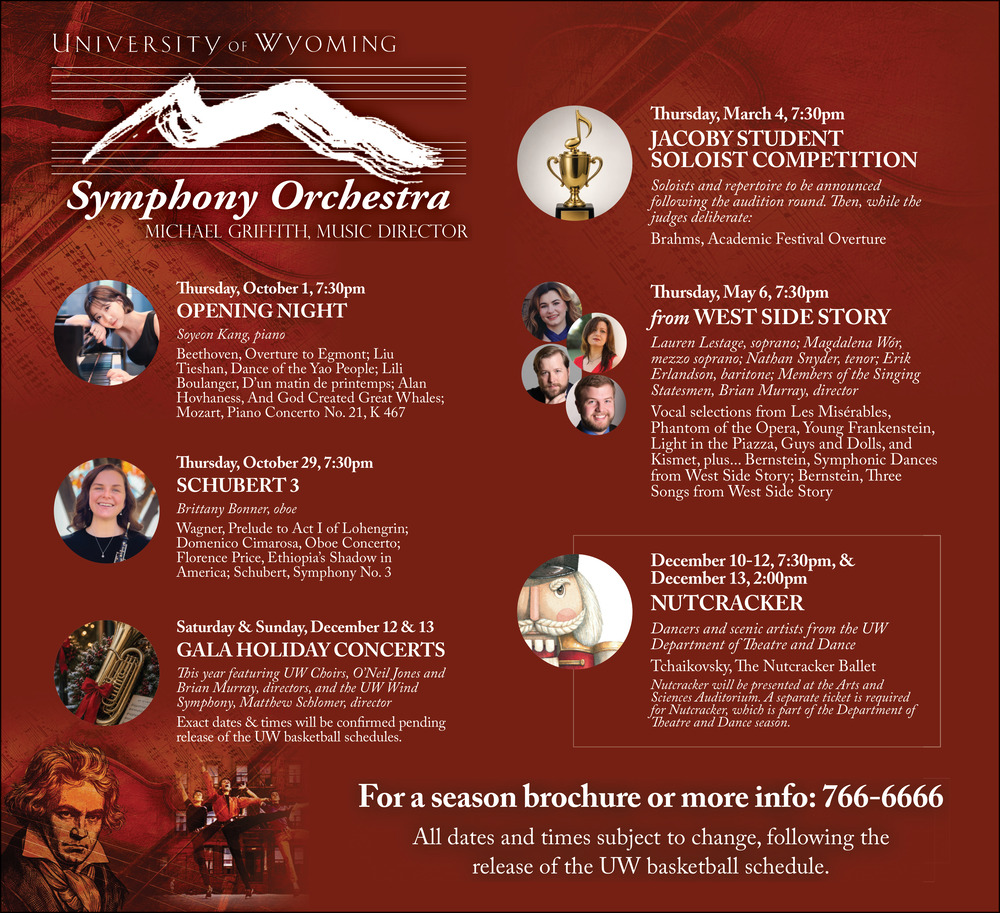 UNIVERSITY OF WYOMING

Symphony Orchestra
MICHAEL GRIFFITH, MUSIC DIRECTOR

Thursday, October 1, 7:30pm
OPENING NIGHT
Soyeon Kang, piano
Beethoven, Overture to Egmont; Liu Tieshan, Dance of the Yao People; Lili Boulanger, D'un matin de printemps; Alan Hovhaness, And God Created Great Whales; Mozart, Piano Concerto No. 21, K 467

Thursday, October 29, 7:30pm
SCHUBERT 3
Brittany Bonner, oboe
Wagner, Prelude to Act I of Lohengrin; Domenico Cimarosa, Oboe Concerto; Florence Price, Ethiopia's Shadow in America; Schubert, Symphony No. 3

Saturday & Sunday, December 12 & 13
GALA HOLIDAY CONCERTS
This year featuring UW Choirs, O'Neil Jones and Brian Murray, directors, and the UW Wind Symphony, Matthew Schlomer, director
Exact dates & times will be confirmed pending release of the UW basketball schedules.

Thursday, March 4, 7:30pm
JACOBY STUDENT SOLOIST COMPETITION
Soloists and repertoire to be announced following the audition round. Then, while the judges deliberate:
Brahms, Academic Festival Overture

Thursday, May 6, 7:30pm
from WEST SIDE STORY
Lauren Lestage, soprano; Magdalena Wór, mezzo soprano; Nathan Snyder, tenor; Erik Erlandson, baritone; Members of the Singing Statesmen, Brian Murray, director
Vocal selections from Les Misérables, Phantom of the Opera, Young Frankenstein, Light in the Piazza, Guys and Dolls, and Kismet, plus... Bernstein, Symphonic Dances from West Side Story; Bernstein, Three Songs from West Side Story

December 10-12, 7:30pm, & December 13, 2:00pm
NUTCRACKER
Dancers and scenic artists from the UW Department of Theatre and Dance
Tchaikovsky, The Nutcracker Ballet
Nutcracker will be presented at the Arts and Sciences Auditorium. A separate ticket is required for Nutcracker, which is part of the Department of Theatre and Dance season.

For a season brochure or more info: 766-6666
All dates and times subject to change, following the release of the UW basketball schedule.